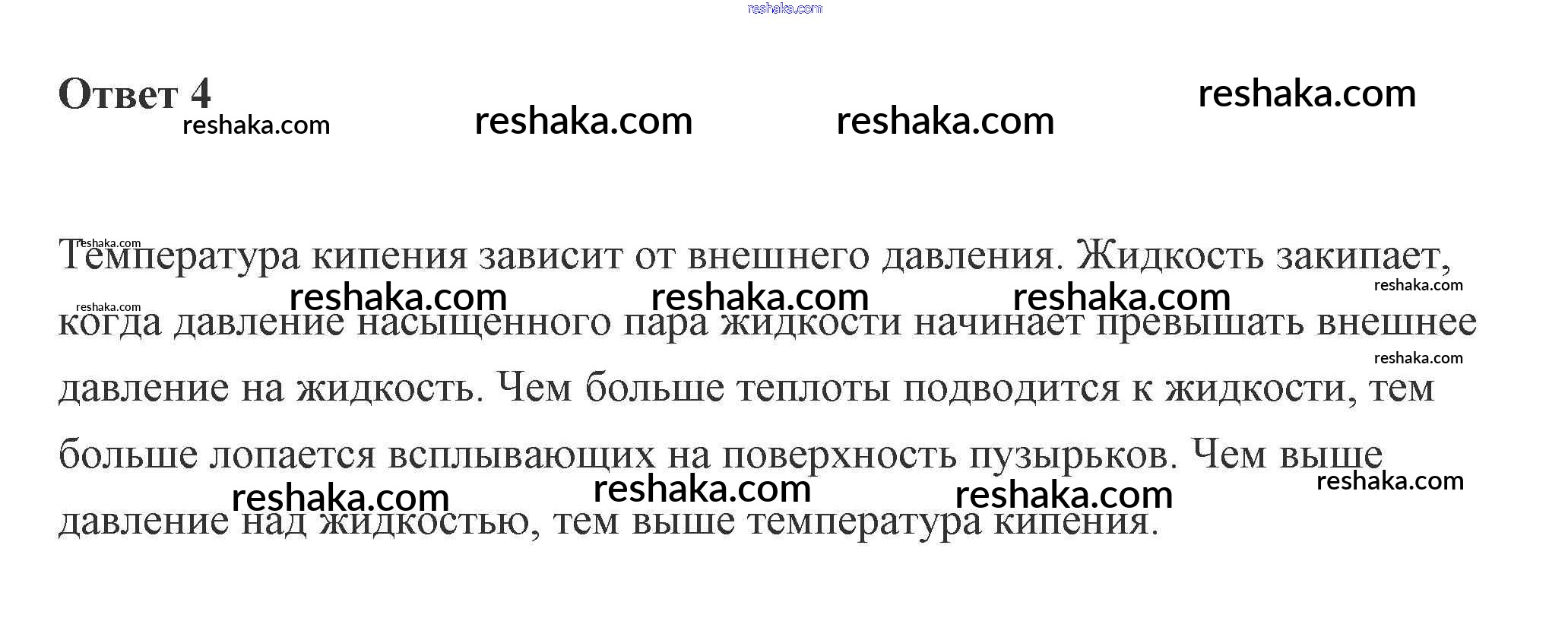 Ответ 4

Температура кипения зависит от внешнего давления. Жидкость закипает, когда давление насыщенного пара жидкости начинает превышать внешнее давление на жидкость. Чем больше теплоты подводится к жидкости, тем больше лопается всплывающих на поверхность пузырьков. Чем выше давление над жидкостью, тем выше температура кипения.

reshaka.com